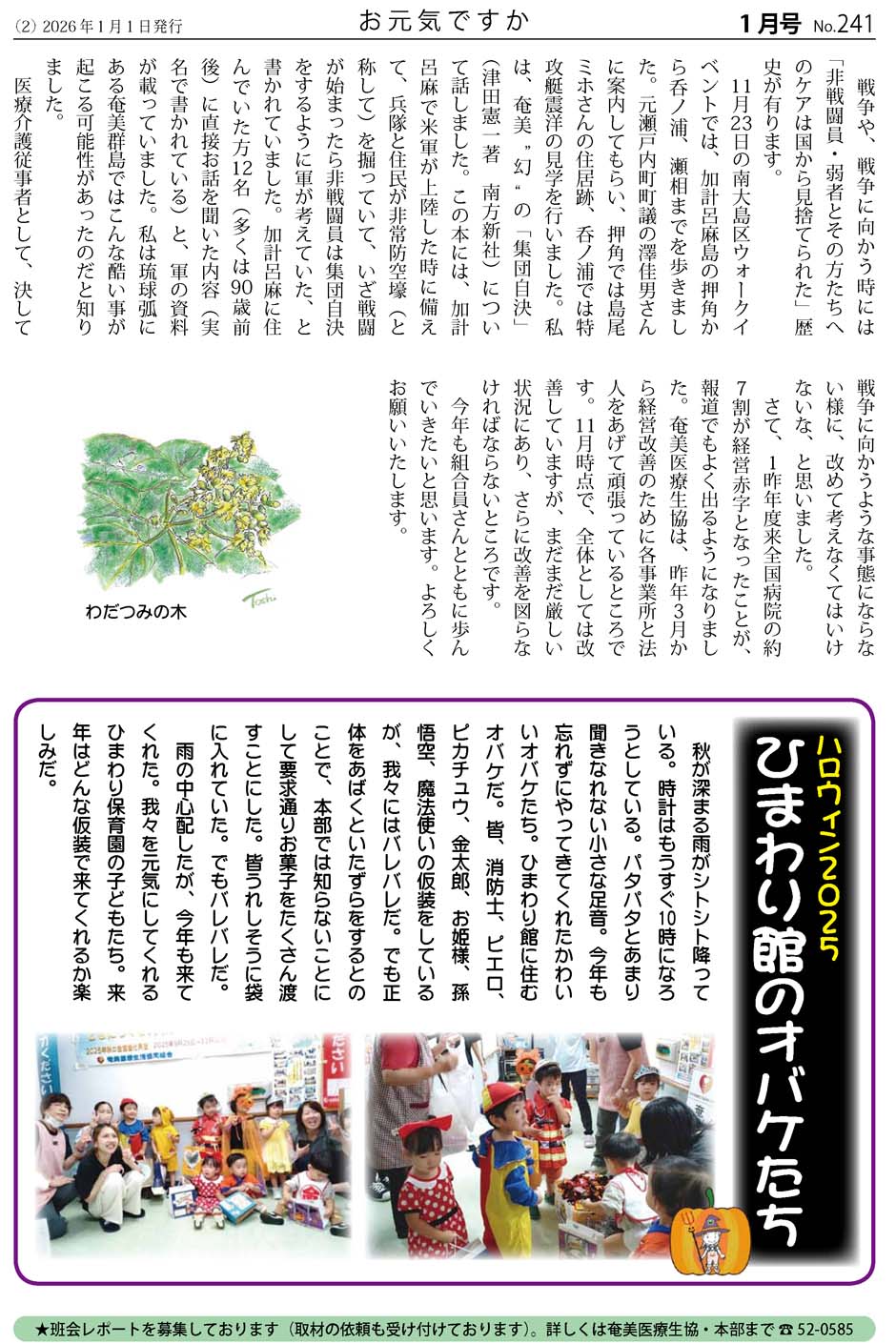 (2) 2026年1月1日発行　お元気ですか　1月号 No.241

戦争や、戦争に向かう時には「非戦闘員・弱者とその方たちへのケアは国から見捨てられた」歴史が有ります。

11月23日の南大島区ウォークイベントでは、加計呂麻島の押角から呑ノ浦、瀬相までを歩きました。元瀬戸内町議の澤佳男さんに案内してもらい、押角では島尾ミホさんの住居跡、呑ノ浦では特攻艇震洋の見学を行いました。私は、奄美〝幻〟の「集団自決」(津田憲一著　南方新社)について話しました。この本には、加計呂麻で米軍が上陸した時に備えて、兵隊と住民が非常防空壕(と称して)を掘っていて、いざ戦闘が始まったら非戦闘員は集団自決をするように軍が考えていた、と書かれていました。加計呂麻に住んでいた方12名(多くは90歳前後)に直接お話を聞いた内容(実名で書かれている)と、軍の資料が載っていました。私は琉球弧にある奄美群島ではこんな酷い事が起こる可能性があったのだと知りました。

医療介護従事者として、決して戦争に向かうような事態にならない様に、改めて考えなくてはいけないな、と思いました。

さて、1昨年度来全国病院の約7割が経営赤字となったことが、報道でもよく出るようになりました。奄美医療生協は、昨年3月から経営改善のために各事業所と法人をあげて頑張っているところです。11月時点で、全体としては改善していますが、まだまだ厳しい状況にあり、さらに改善を図らなければならないところです。

今年も組合員さんとともに歩んでいきたいと思います。よろしくお願いいたします。

わだつみの木

Tosh.

ハロウィン2025
ひまわり館のオバケたち

秋が深まる雨がシトシト降っている。時計はもうすぐ10時になろうとしている。パタパタとあまり聞きなれない小さな足音。今年も忘れずにやってきてくれたかわいいオバケたち。ひまわり館に住むオバケだ。皆、消防士、ピエロ、ピカチュウ、金太郎、お姫様、孫悟空、魔法使いの仮装をしているが、我々にはバレバレだ。でも正体をあばくといたずらをするとのことで、本部では知らないことにして要求通りお菓子をたくさん渡すことにした。皆うれしそうに袋に入れていた。でもバレバレだ。

雨の中心配したが、今年も来てくれた。我々を元気にしてくれるひまわり保育園の子どもたち。来年はどんな仮装で来てくれるか楽しみだ。

★班会レポートを募集しております(取材の依頼も受け付けております)。詳しくは奄美医療生協・本部まで ☎ 52-0585